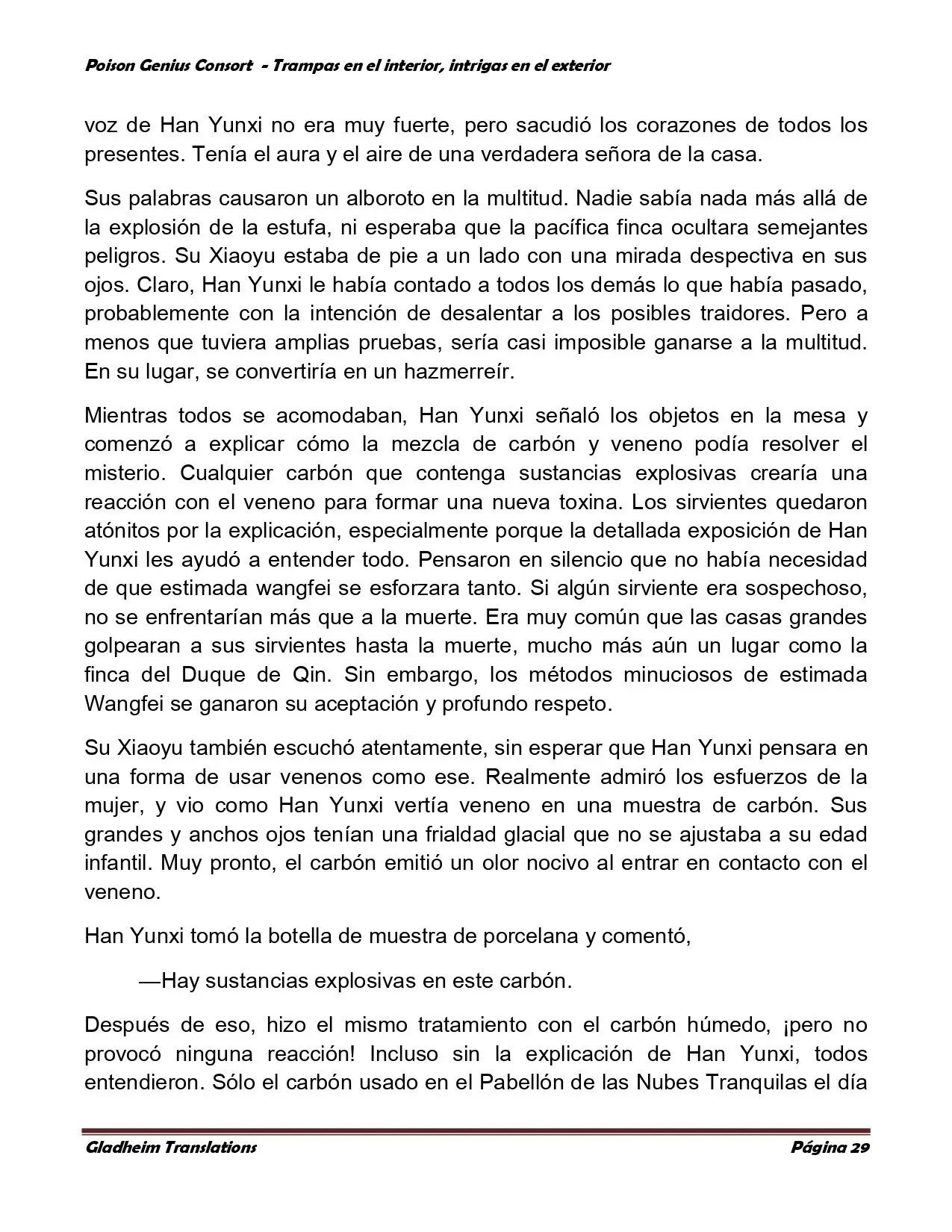 Poison Genius Consort - Trampas en el interior, intrigas en el exterior

voz de Han Yunxi no era muy fuerte, pero sacudió los corazones de todos los presentes. Tenía el aura y el aire de una verdadera señora de la casa.

Sus palabras causaron un alboroto en la multitud. Nadie sabía nada más allá de la explosión de la estufa, ni esperaba que la pacífica finca ocultara semejantes peligros. Su Xiaoyu estaba de pie a un lado con una mirada despectiva en sus ojos. Claro, Han Yunxi le había contado a todos los demás lo que había pasado, probablemente con la intención de desalentar a los posibles traidores. Pero a menos que tuviera amplias pruebas, sería casi imposible ganarse a la multitud. En su lugar, se convertiría en un hazmerreír.

Mientras todos se acomodaban, Han Yunxi señaló los objetos en la mesa y comenzó a explicar cómo la mezcla de carbón y veneno podía resolver el misterio. Cualquier carbón que contenga sustancias explosivas crearía una reacción con el veneno para formar una nueva toxina. Los sirvientes quedaron atónitos por la explicación, especialmente porque la detallada exposición de Han Yunxi les ayudó a entender todo. Pensaron en silencio que no había necesidad de que estimada wangfei se esforzara tanto. Si algún sirviente era sospechoso, no se enfrentarían más que a la muerte. Era muy común que las casas grandes golpearan a sus sirvientes hasta la muerte, mucho más aún un lugar como la finca del Duque de Qin. Sin embargo, los métodos minuciosos de estimada Wangfei se ganaron su aceptación y profundo respeto.

Su Xiaoyu también escuchó atentamente, sin esperar que Han Yunxi pensara en una forma de usar venenos como ese. Realmente admiró los esfuerzos de la mujer, y vio como Han Yunxi vertía veneno en una muestra de carbón. Sus grandes y anchos ojos tenían una frialdad glacial que no se ajustaba a su edad infantil. Muy pronto, el carbón emitió un olor nocivo al entrar en contacto con el veneno.

Han Yunxi tomó la botella de muestra de porcelana y comentó,

—Hay sustancias explosivas en este carbón.

Después de eso, hizo el mismo tratamiento con el carbón húmedo, ¡pero no provocó ninguna reacción! Incluso sin la explicación de Han Yunxi, todos entendieron. Sólo el carbón usado en el Pabellón de las Nubes Tranquilas el día

Gladheim Translations Página 29